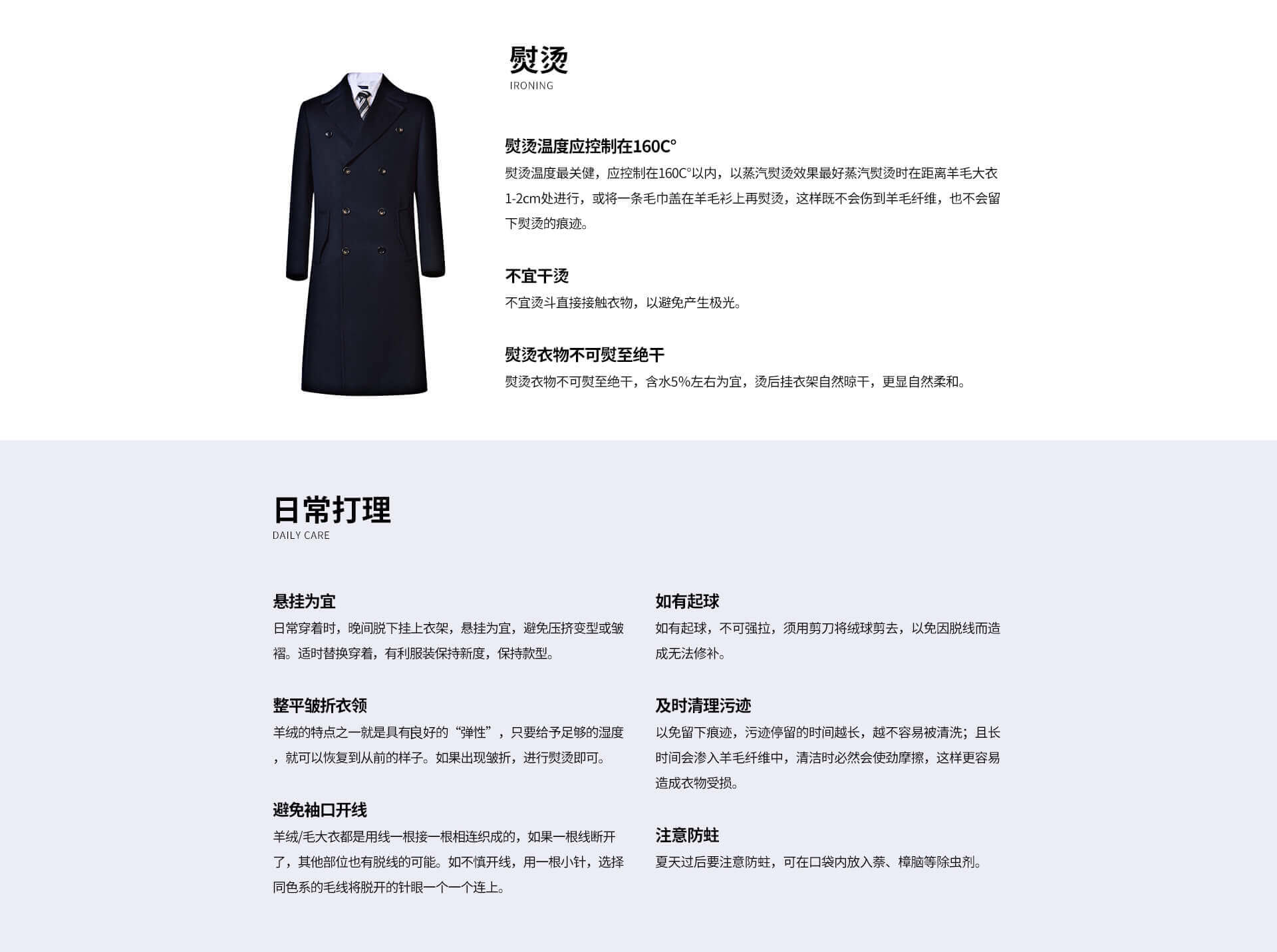 熨烫
IRONING

熨烫温度应控制在160C°
熨烫温度最关健，应控制在160C°以内，以蒸汽熨烫效果最好蒸汽熨烫时在距离羊毛大衣1-2cm处进行，或将一条毛巾盖在羊毛衫上再熨烫，这样既不会伤到羊毛纤维，也不会留下熨烫的痕迹。

不宜干烫
不宜烫斗直接接触衣物，以避免产生极光。

熨烫衣物不可熨至绝干
熨烫衣物不可熨至绝干，含水5%左右为宜，烫后挂衣架自然晾干，更显自然柔和。

日常打理
DAILY CARE

悬挂为宜
日常穿着时，晚间脱下挂上衣架，悬挂为宜，避免压挤变型或皱褶。适时替换穿着，有利服装保持新度，保持款型。

整平皱折衣领
羊绒的特点之一就是具有良好的“弹性”，只要给予足够的湿度，就可以恢复到从前的样子。如果出现皱折，进行熨烫即可。

避免袖口开线
羊绒/毛大衣都是用线一根接一根相连织成的，如果一根线断开了，其他部位也有脱线的可能。如不慎开线，用一根小针，选择同色系的毛线将脱开的针眼一个一个连上。

如有起球
如有起球，不可强拉，须用剪刀将绒球剪去，以免因脱线而造成无法修补。

及时清理污迹
以免留下痕迹，污迹停留的时间越长，越不容易被清洗；且长时间会渗入羊毛纤维中，清洁时必然会使劲摩擦，这样更容易造成衣物受损。

注意防蛀
夏天过后要注意防蛀，可在口袋内放入萘、樟脑等除虫剂。